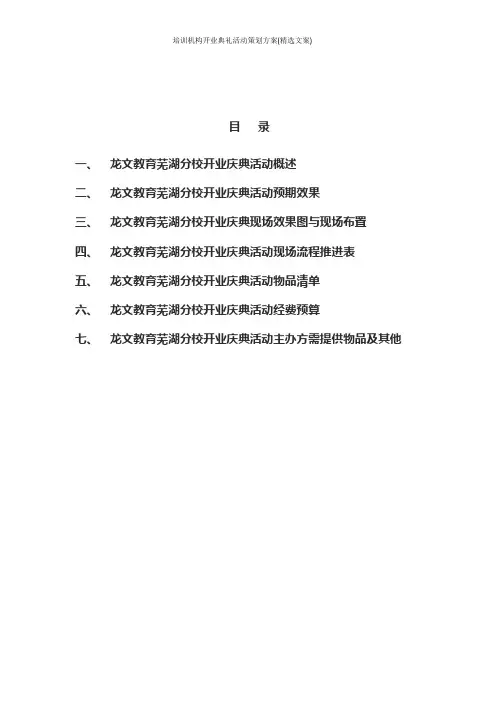 培训机构开业典礼活动策划方案(精选文案)

目　录

一、　龙文教育芜湖分校开业庆典活动概述

二、　龙文教育芜湖分校开业庆典活动预期效果

三、　龙文教育芜湖分校开业庆典现场效果图与现场布置

四、　龙文教育芜湖分校开业庆典活动现场流程推进表

五、　龙文教育芜湖分校开业庆典活动物品清单

六、　龙文教育芜湖分校开业庆典活动经费预算

七、　龙文教育芜湖分校开业庆典活动主办方需提供物品及其他